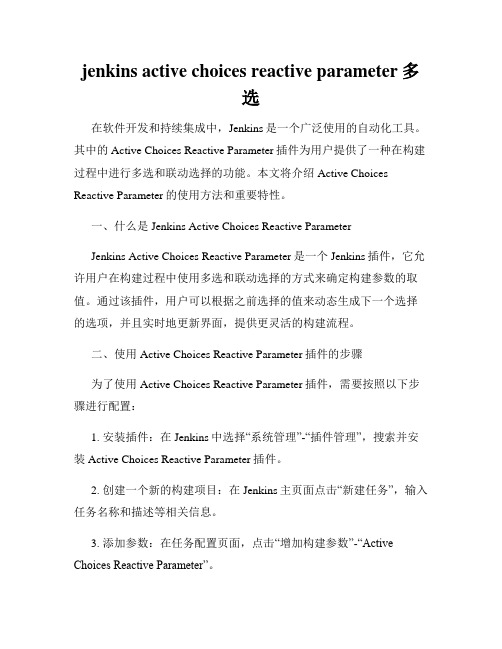 jenkins active choices reactive parameter 多选

在软件开发和持续集成中，Jenkins 是一个广泛使用的自动化工具。其中的 Active Choices Reactive Parameter 插件为用户提供了一种在构建过程中进行多选和联动选择的功能。本文将介绍 Active Choices Reactive Parameter 的使用方法和重要特性。

一、什么是 Jenkins Active Choices Reactive Parameter

Jenkins Active Choices Reactive Parameter 是一个 Jenkins 插件，它允许用户在构建过程中使用多选和联动选择的方式来确定构建参数的取值。通过该插件，用户可以根据之前选择的值来动态生成下一个选择的选项，并且实时地更新界面，提供更灵活的构建流程。

二、使用 Active Choices Reactive Parameter 插件的步骤

为了使用 Active Choices Reactive Parameter 插件，需要按照以下步骤进行配置：

1. 安装插件：在 Jenkins 中选择“系统管理”-“插件管理”，搜索并安装 Active Choices Reactive Parameter 插件。

2. 创建一个新的构建项目：在 Jenkins 主页面点击“新建任务”，输入任务名称和描述等相关信息。

3. 添加参数：在任务配置页面，点击“增加构建参数”-“Active Choices Reactive Parameter”。